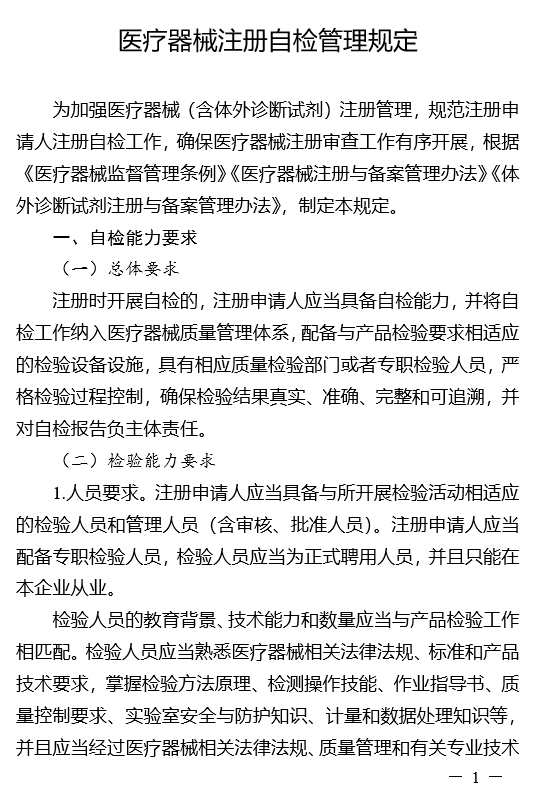 医疗器械注册自检管理规定

为加强医疗器械（含体外诊断试剂）注册管理，规范注册申请人注册自检工作，确保医疗器械注册审查工作有序开展，根据《医疗器械监督管理条例》《医疗器械注册与备案管理办法》《体外诊断试剂注册与备案管理办法》，制定本规定。

一、自检能力要求

（一）总体要求

注册时开展自检的，注册申请人应当具备自检能力，并将自检工作纳入医疗器械质量管理体系，配备与产品检验要求相适应的检验设备设施，具有相应质量检验部门或者专职检验人员，严格检验过程控制，确保检验结果真实、准确、完整和可追溯，并对自检报告负主体责任。

（二）检验能力要求

1.人员要求。注册申请人应当具备与所开展检验活动相适应的检验人员和管理人员（含审核、批准人员）。注册申请人应当配备专职检验人员，检验人员应当为正式聘用人员，并且只能在本企业从业。

检验人员的教育背景、技术能力和数量应当与产品检验工作相匹配。检验人员应当熟悉医疗器械相关法律法规、标准和产品技术要求，掌握检验方法原理、检测操作技能、作业指导书、质量控制要求、实验室安全与防护知识、计量和数据处理知识等，并且应当经过医疗器械相关法律法规、质量管理和有关专业技术

— 1 —